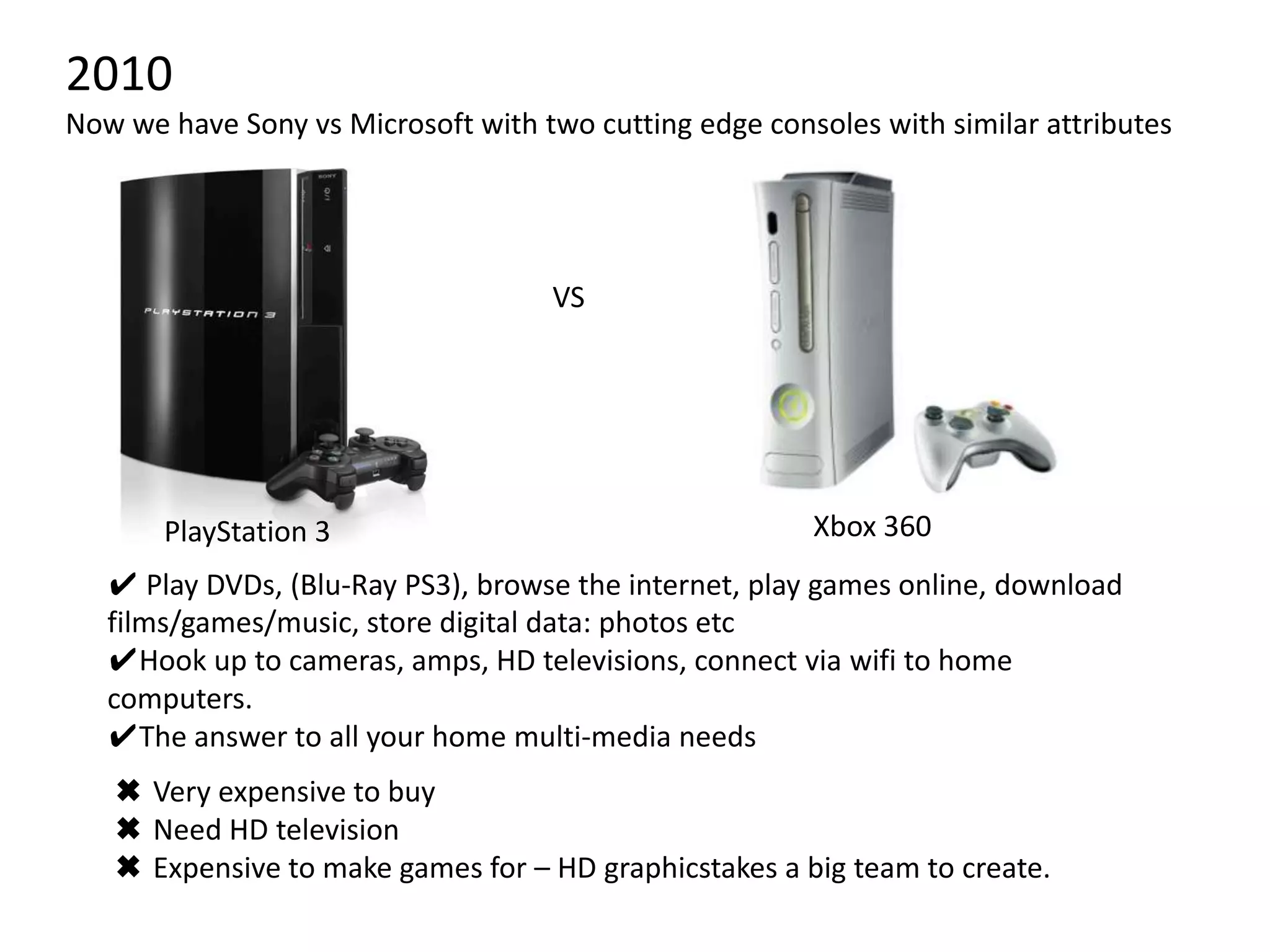 2010
Now we have Sony vs Microsoft with two cutting edge consoles with similar attributes

SONY

PLAYSTATION 3

VS

PlayStation 3

Xbox 360

✔ Play DVDs, (Blu-Ray PS3), browse the internet, play games online, download films/games/music, store digital data: photos etc
✔Hook up to cameras, amps, HD televisions, connect via wifi to home computers.
✔The answer to all your home multi-media needs

✖ Very expensive to buy
✖ Need HD television
✖ Expensive to make games for – HD graphicstakes a big team to create.